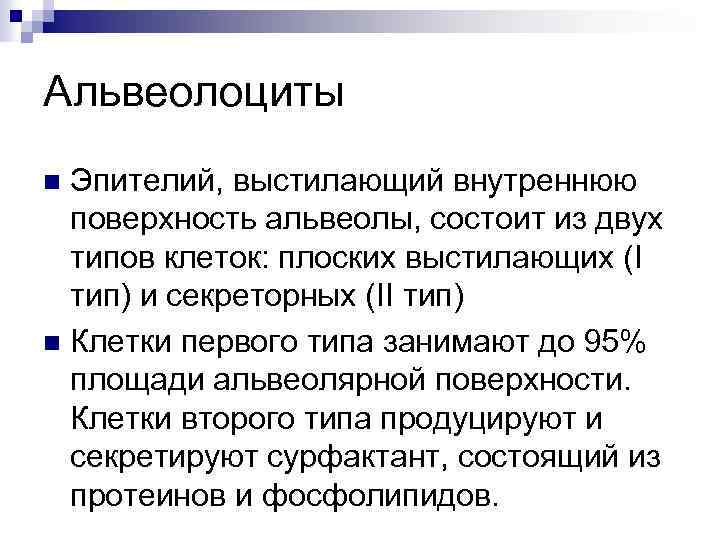 Альвеолоциты

Эпителий, выстилающий внутреннюю поверхность альвеолы, состоит из двух типов клеток: плоских выстилающих (I тип) и секреторных (II тип)

Клетки первого типа занимают до 95% площади альвеолярной поверхности. Клетки второго типа продуцируют и секретируют сурфактант, состоящий из протеинов и фосфолипидов.